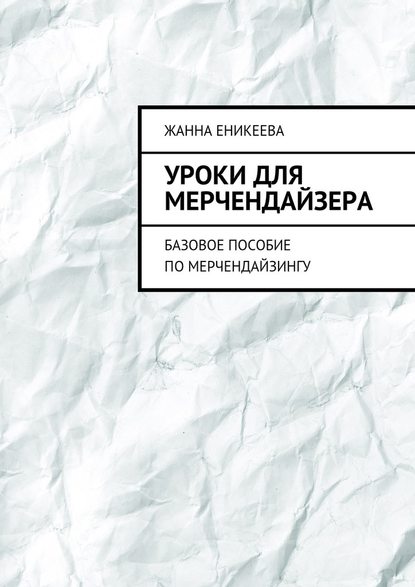 ЖАННА ЕНИКЕЕВА

УРОКИ ДЛЯ МЕРЧЕНДАЙЗЕРА

БАЗОВОЕ ПОСОБИЕ ПО МЕРЧЕНДАЙЗИНГУ